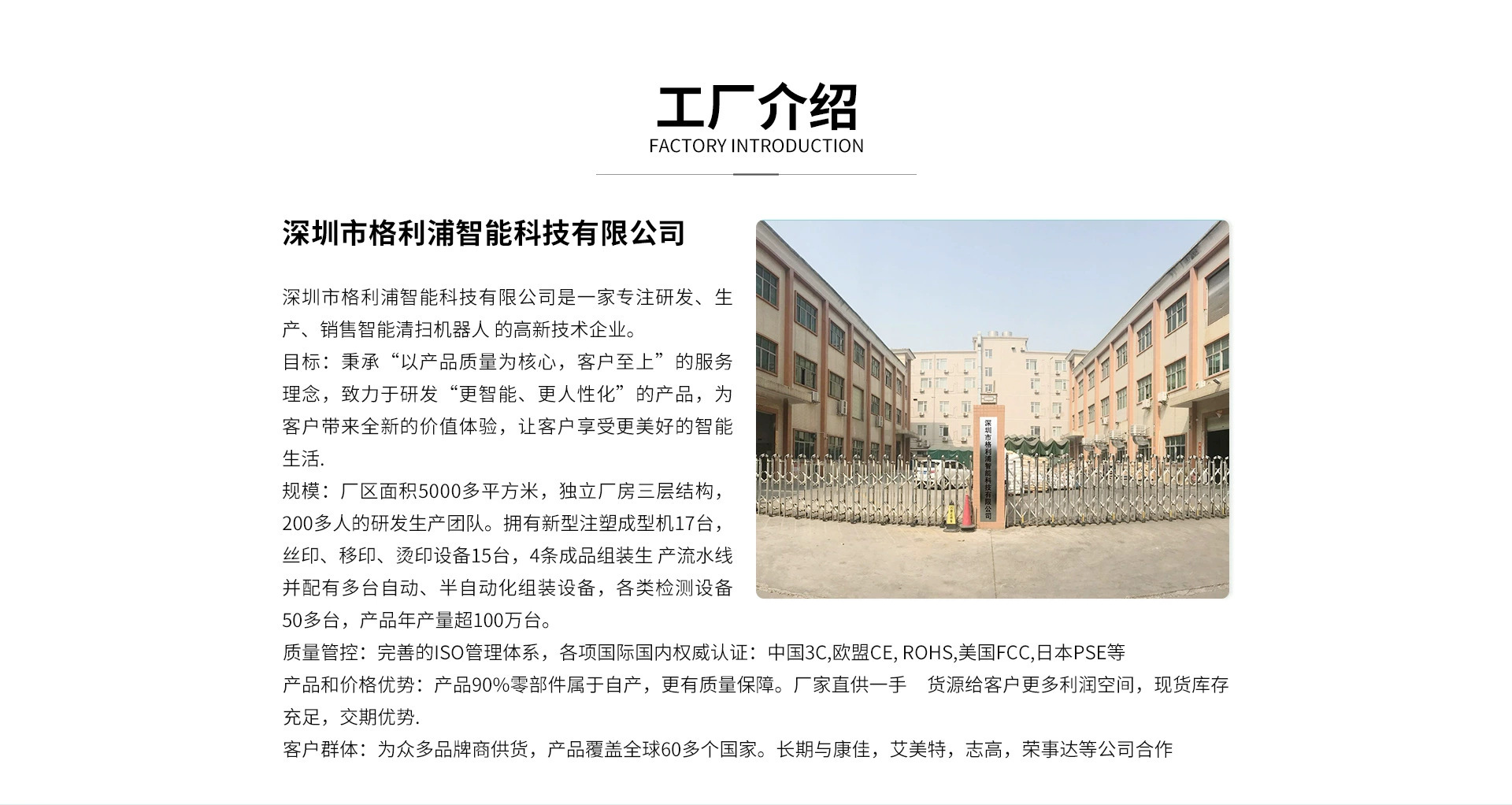 工厂介绍
FACTORY INTRODUCTION

深圳市格利浦智能科技有限公司

深圳市格利浦智能科技有限公司是一家专注研发、生产、销售智能清扫机器人 的高新技术企业。
目标：秉承“以产品质量为核心，客户至上”的服务理念，致力于研发“更智能、更人性化”的产品，为客户带来全新的价值体验，让客户享受更美好的智能生活.
规模：厂区面积5000多平方米，独立厂房三层结构，200多人的研发生产团队。拥有新型注塑成型机17台，丝印、移印、烫印设备15台，4条成品组装生 产流水线并配有多台自动、半自动化组装设备，各类检测设备50多台，产品年产量超100万台。
质量管控：完善的ISO管理体系，各项国际国内权威认证：中国3C,欧盟CE, ROHS,美国FCC,日本PSE等
产品和价格优势：产品90%零部件属于自产，更有质量保障。厂家直供一手 货源给客户更多利润空间，现货库存充足，交期优势.
客户群体：为众多品牌商供货，产品覆盖全球60多个国家。长期与康佳，艾美特，志高，荣事达等公司合作

深圳市格利浦智能科技有限公司